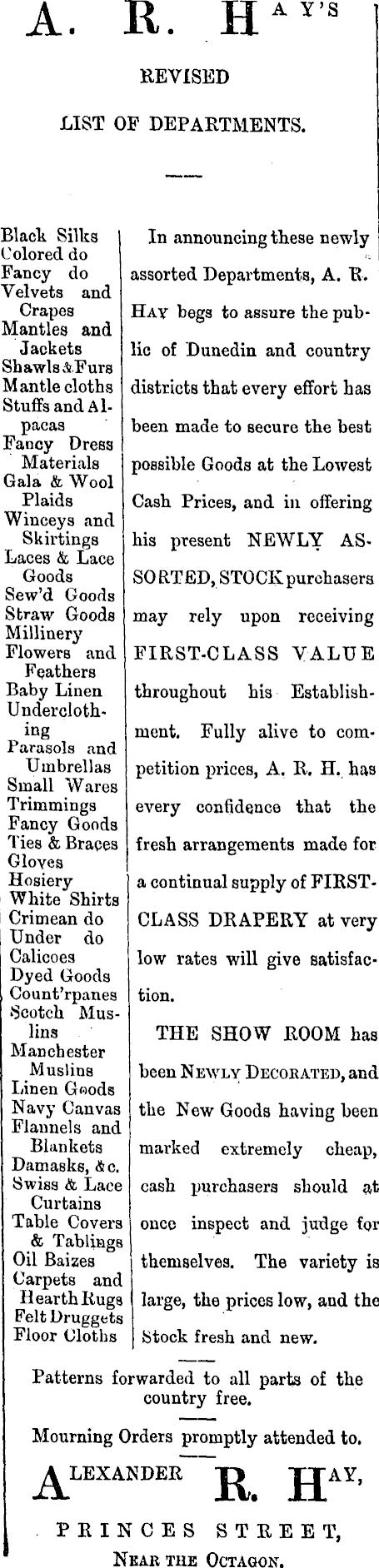 A. R. HAY'S

REVISED

LIST OF DEPARTMENTS.

Black Silks
Colored do
Fancy do
Velvets and Crapes
Mantles and Jackets
Shawls & Furs
Mantle cloths
Stuffs and Alpacas
Fancy Dress Materials
Gala & Wool Plaids
Winceys and Skirtings
Laces & Lace Goods
Sew'd Goods
Straw Goods
Millinery
Flowers and Feathers
Baby Linen
Underclothing
Parasols and Umbrellas
Small Wares
Trimmings
Fancy Goods
Ties & Braces
Gloves
Hosiery
White Shirts
Crimean do
Under do
Calicoes
Dyed Goods
Count'rpanes
Scotch Muslins
Manchester Muslins
Linen Goods
Navy Canvas
Flannels and Blankets
Damasks, &c.
Swiss & Lace Curtains
Table Covers & Tablings
Oil Baizes
Carpets and Hearth Rugs
Felt Druggets
Floor Cloths

In announcing these newly assorted Departments, A. R. HAY begs to assure the public of Dunedin and country districts that every effort has been made to secure the best possible Goods at the Lowest Cash Prices, and in offering his present NEWLY ASSORTED, STOCK purchasers may rely upon receiving FIRST-CLASS VALUE throughout his Establishment. Fully alive to competition prices, A. R. H. has every confidence that the fresh arrangements made for a continual supply of FIRST-CLASS DRAPERY at very low rates will give satisfaction.

THE SHOW ROOM has been NEWLY DECORATED, and the New Goods having been marked extremely cheap, cash purchasers should at once inspect and judge for themselves. The variety is large, the prices low, and the Stock fresh and new.

Patterns forwarded to all parts of the country free.

Mourning Orders promptly attended to.

ALEXANDER R. HAY,

PRINCES STREET,

NEAR THE OCTAGON.